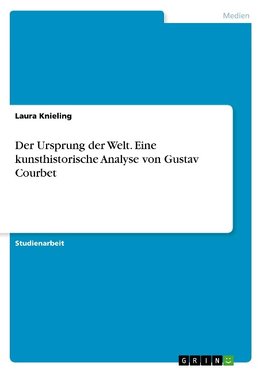 Medien

Laura Knieling

Der Ursprung der Welt. Eine kunsthistorische Analyse von Gustav Courbet

Studienarbeit

GRIN